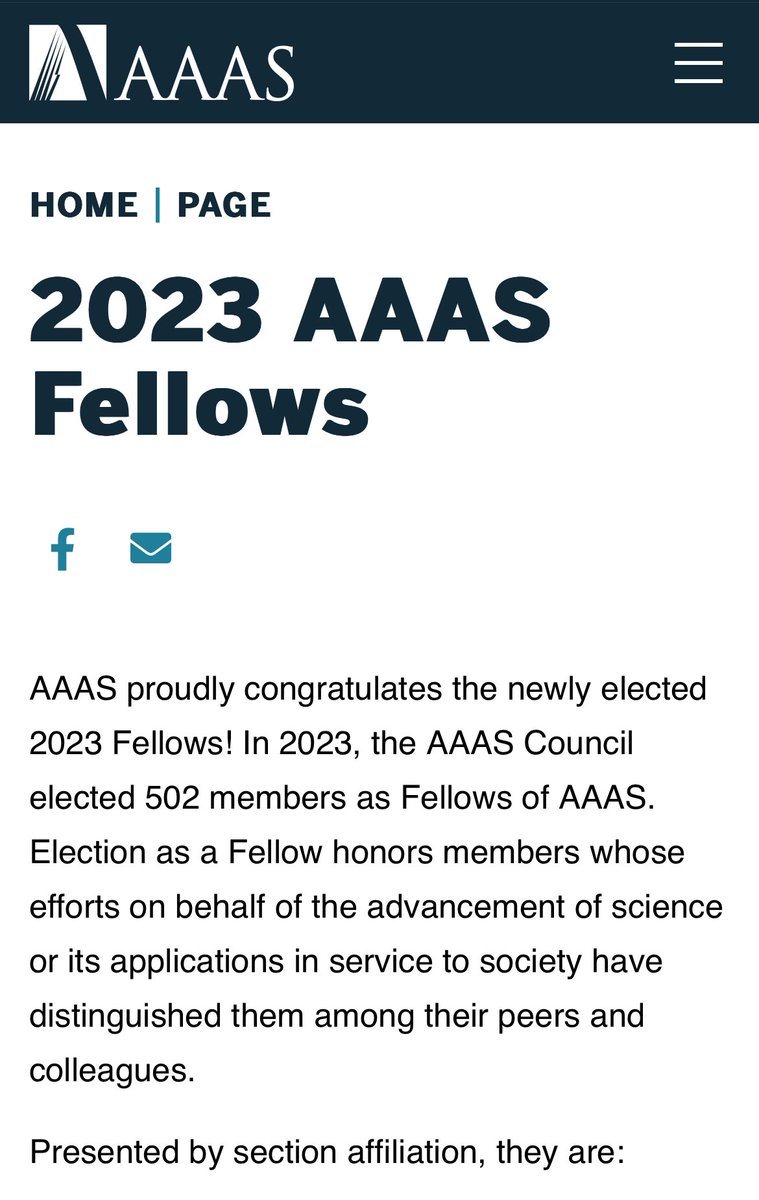 AAAS

HOME | PAGE

2023 AAAS Fellows

AAAS proudly congratulates the newly elected 2023 Fellows! In 2023, the AAAS Council elected 502 members as Fellows of AAAS. Election as a Fellow honors members whose efforts on behalf of the advancement of science or its applications in service to society have distinguished them among their peers and colleagues.

Presented by section affiliation, they are: